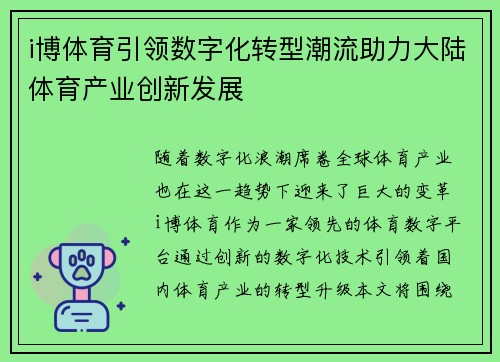 i博体育引领数字化转型潮流助力大陆体育产业创新发展

随着数字化浪潮席卷全球体育产业也在这一趋势下迎来了巨大的变革i博体育作为一家领先的体育数字平台通过创新的数字化技术引领着国内体育产业的转型升级本文将围绕